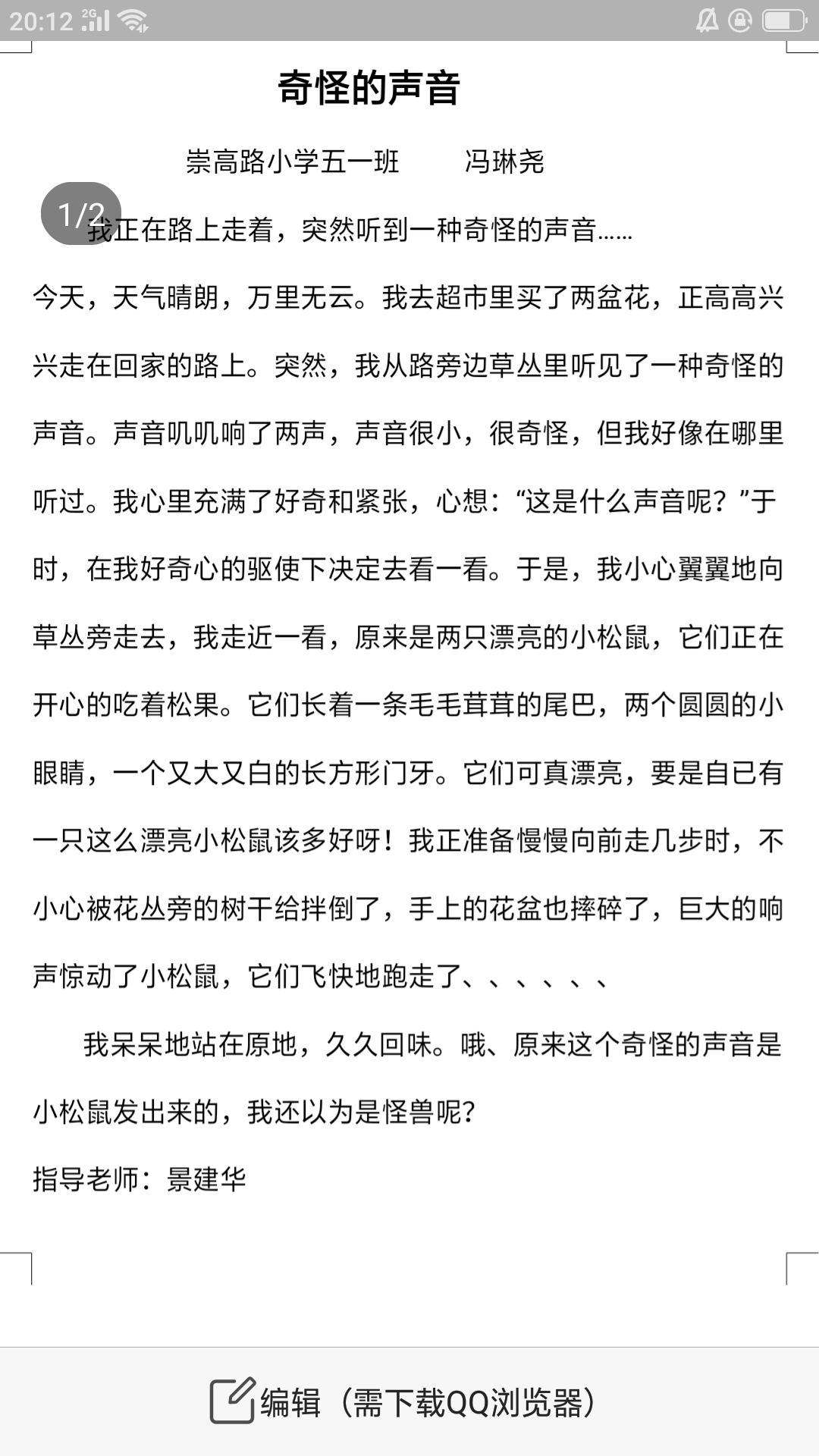 20:12 2G

奇怪的声音

崇高路小学五一班　　冯琳尧

1/2

我正在路上走着，突然听到一种奇怪的声音……

今天，天气晴朗，万里无云。我去超市里买了两盆花，正高高兴兴走在回家的路上。突然，我从路旁边草丛里听见了一种奇怪的声音。声音叽叽响了两声，声音很小，很奇怪，但我好像在哪里听过。我心里充满了好奇和紧张，心想：“这是什么声音呢？”于时，在我好奇心的驱使下决定去看一看。于是，我小心翼翼地向草丛旁走去，我走近一看，原来是两只漂亮的小松鼠，它们正在开心的吃着松果。它们长着一条毛毛茸茸的尾巴，两个圆圆的小眼睛，一个又大又白的长方形门牙。它们可真漂亮，要是自已有一只这么漂亮小松鼠该多好呀！我正准备慢慢向前走几步时，不小心被花丛旁的树干给拌倒了，手上的花盆也摔碎了，巨大的响声惊动了小松鼠，它们飞快地跑走了、、、、、、

我呆呆地站在原地，久久回味。哦、原来这个奇怪的声音是小松鼠发出来的，我还以为是怪兽呢？

指导老师：景建华

编辑（需下载QQ浏览器）